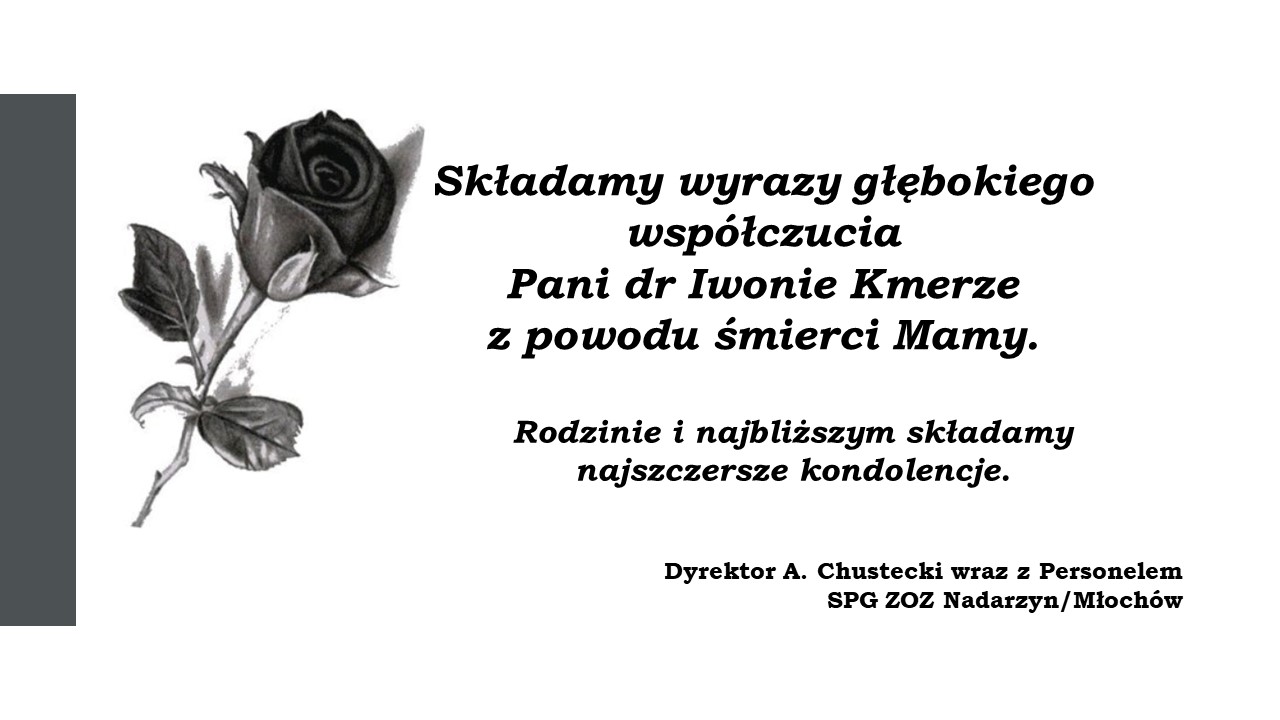 Składamy wyrazy głębokiego współczucia
Pani dr Iwonie Kmerze
z powodu śmierci Mamy.

Rodzinie i najbliższym składamy najszczersze kondolencje.

Dyrektor A. Chustecki wraz z Personelem
SPG ZOZ Nadarzyn/Młochów